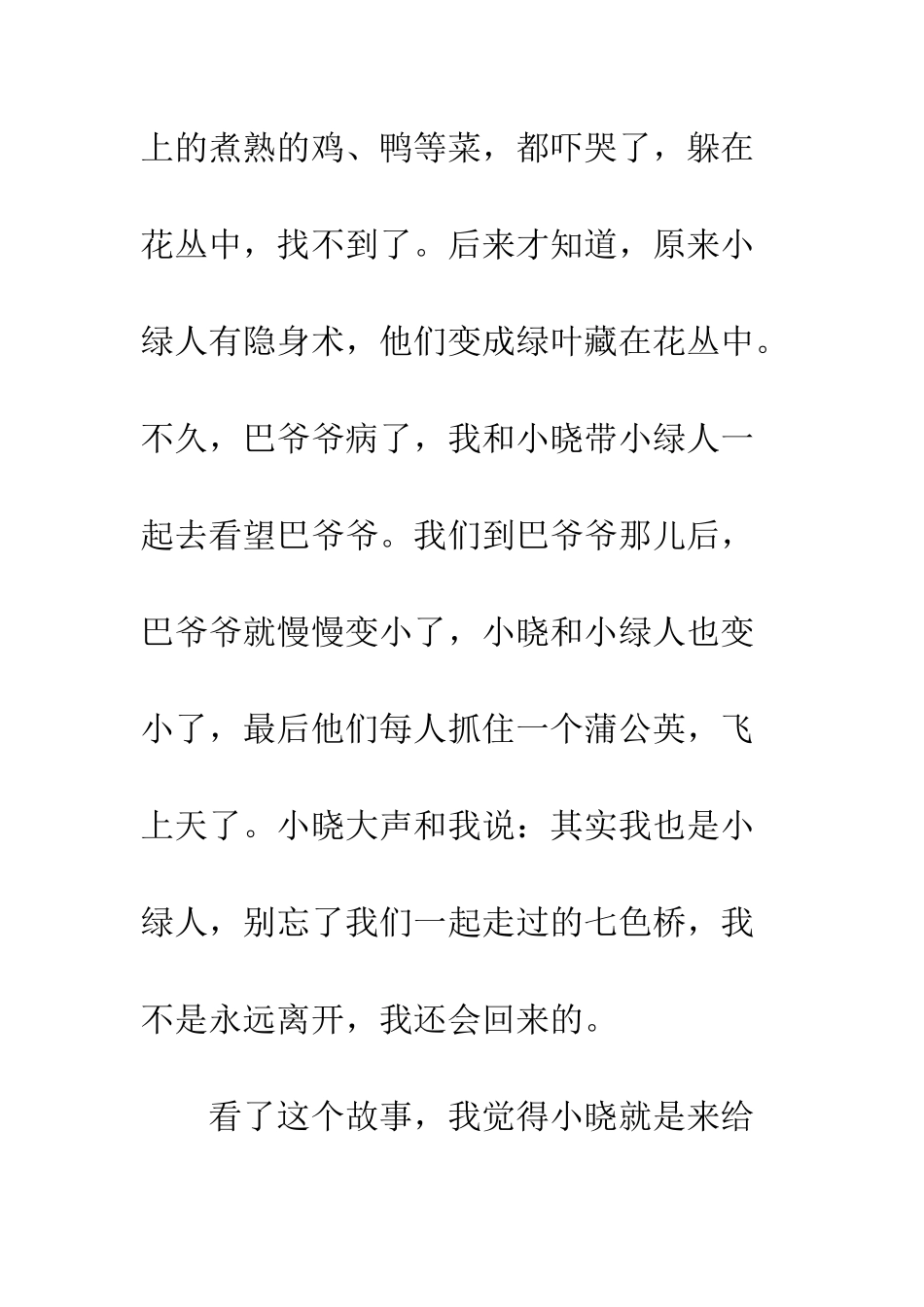 上的煮熟的鸡、鸭等菜，都吓哭了，躲在花丛中，找不到了。后来才知道，原来小绿人有隐身术，他们变成绿叶藏在花丛中。不久，巴爷爷病了，我和小晓带小绿人一起去看望巴爷爷。我们到巴爷爷那儿后，巴爷爷就慢慢变小了，小晓和小绿人也变小了，最后他们每人抓住一个蒲公英，飞上天了。小晓大声和我说：其实我也是小绿人，别忘了我们一起走过的七色桥，我不是永远离开，我还会回来的。

看了这个故事，我觉得小晓就是来给